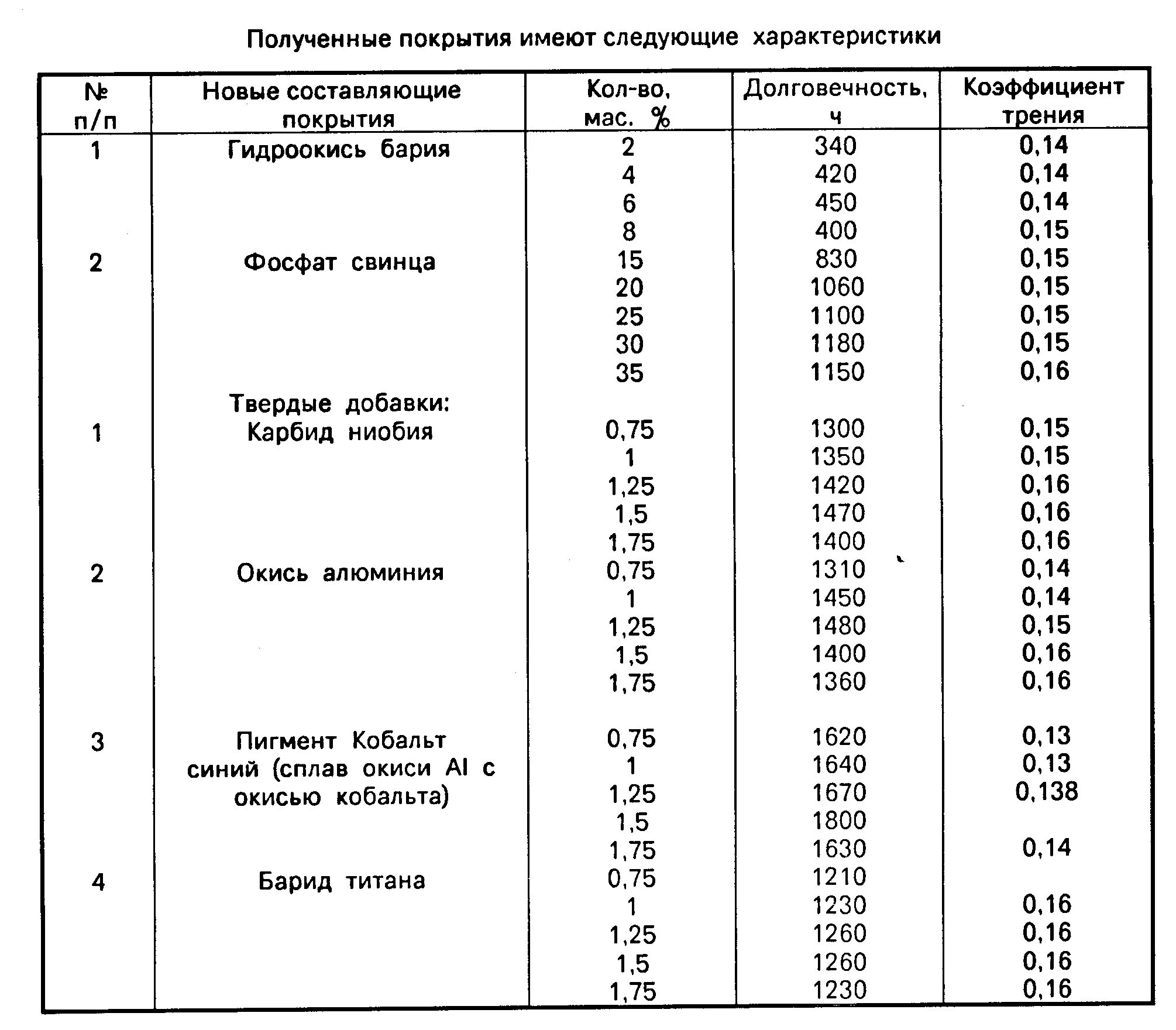 Полученные покрытия имеют следующие характеристики

| № п/п | Новые составляющие покрытия | Кол-во, мас. % | Долговечность, ч | Коэффициент трения |
|---|---|---|---|---|
| 1 | Гидроокись бария | 2 | 340 | 0,14 |
| | | 4 | 420 | 0,14 |
| | | 6 | 450 | 0,14 |
| | | 8 | 400 | 0,15 |
| 2 | Фосфат свинца | 15 | 830 | 0,15 |
| | | 20 | 1060 | 0,15 |
| | | 25 | 1100 | 0,15 |
| | | 30 | 1180 | 0,15 |
| | | 35 | 1150 | 0,16 |
| | Твердые добавки: | | | |
| 1 | Карбид ниобия | 0,75 | 1300 | 0,15 |
| | | 1 | 1350 | 0,15 |
| | | 1,25 | 1420 | 0,16 |
| | | 1,5 | 1470 | 0,16 |
| | | 1,75 | 1400 | 0,16 |
| 2 | Окись алюминия | 0,75 | 1310 | 0,14 |
| | | 1 | 1450 | 0,14 |
| | | 1,25 | 1480 | 0,15 |
| | | 1,5 | 1400 | 0,16 |
| | | 1,75 | 1360 | 0,16 |
| 3 | Пигмент Кобальт синий (сплав окиси Al с окисью кобальта) | 0,75 | 1620 | 0,13 |
| | | 1 | 1640 | 0,13 |
| | | 1,25 | 1670 | 0,138 |
| | | 1,5 | 1800 | |
| | | 1,75 | 1630 | 0,14 |
| 4 | Барид титана | 0,75 | 1210 | |
| | | 1 | 1230 | 0,16 |
| | | 1,25 | 1260 | 0,16 |
| | | 1,5 | 1260 | 0,16 |
| | | 1,75 | 1230 | 0,16 |